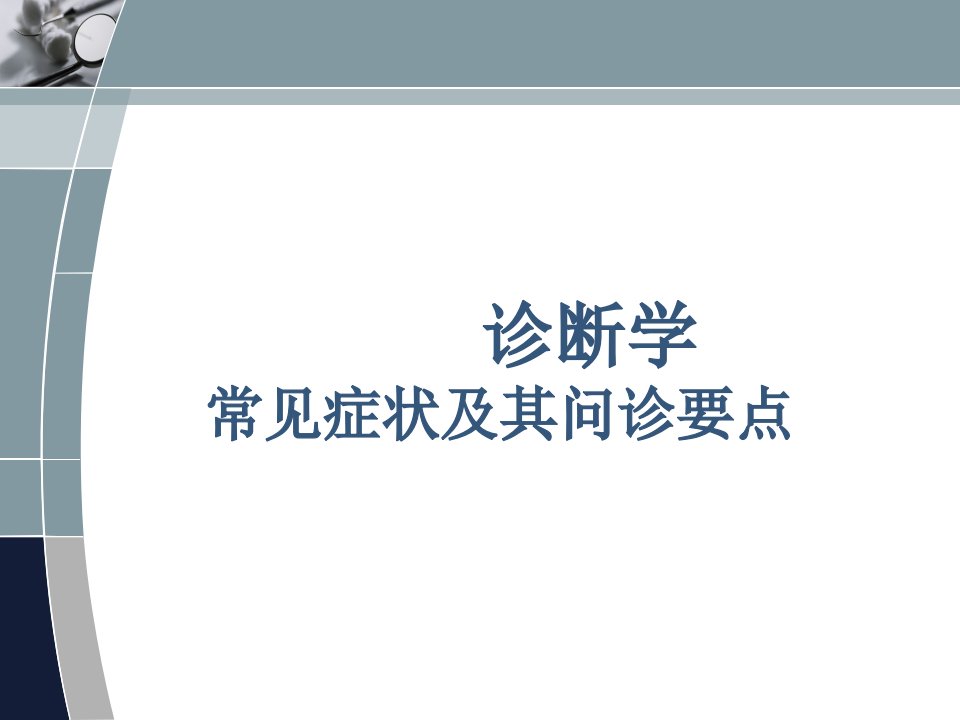 诊断学
常见症状及其问诊要点